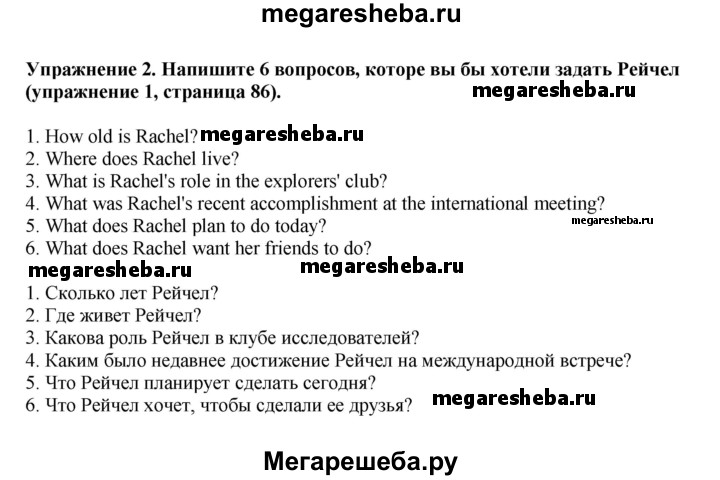 megaresheba.ru

Упражнение 2. Напишите 6 вопросов, которе вы бы хотели задать Рейчел (упражнение 1, страница 86).

megaresheba.ru

1. How old is Rachel? megaresheba.ru
2. Where does Rachel live?
3. What is Rachel's role in the explorers' club?
4. What was Rachel's recent accomplishment at the international meeting?
5. What does Rachel plan to do today?
megaresheba.ru
6. What does Rachel want her friends to do?

megaresheba.ru megaresheba.ru

1. Сколько лет Рейчел?
2. Где живет Рейчел?
3. Какова роль Рейчел в клубе исследователей?
4. Каким было недавнее достижение Рейчел на международной встрече?
5. Что Рейчел планирует сделать сегодня?
6. Что Рейчел хочет, чтобы сделали ее друзья? megaresheba.ru

Мегарешеба.ру